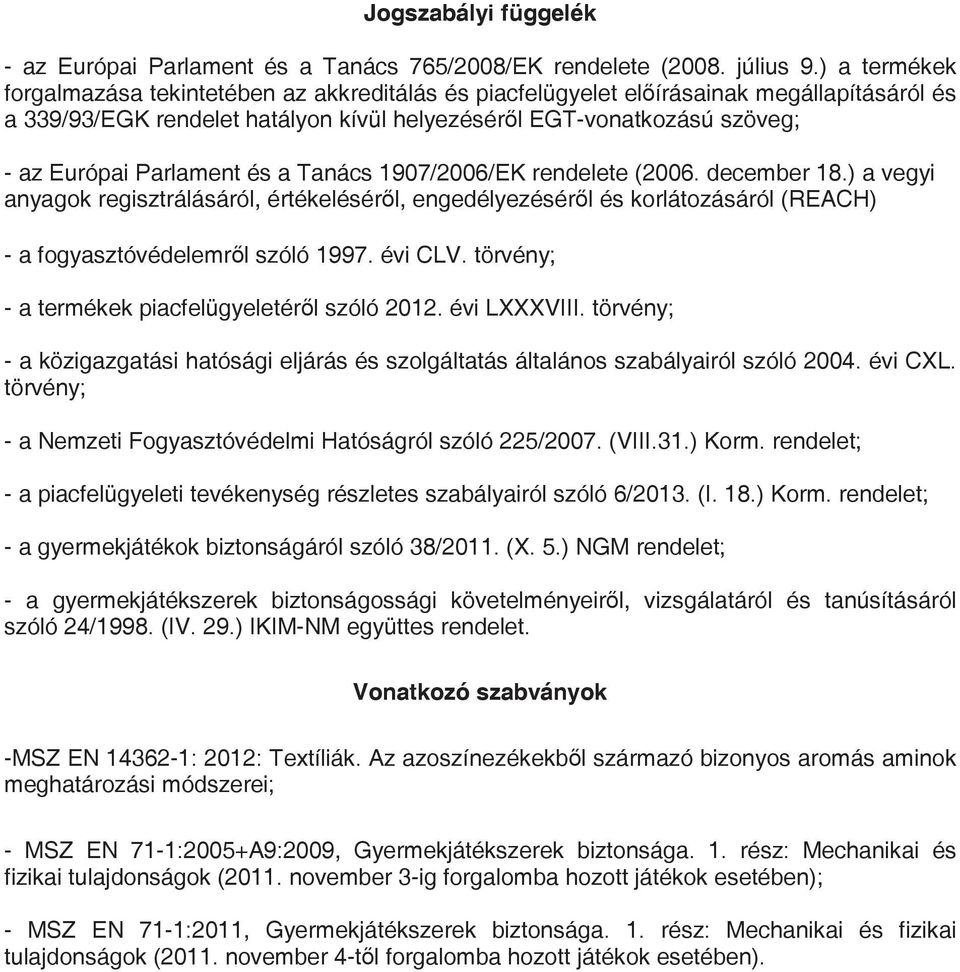 Jogszabályi függelék

- az Európai Parlament és a Tanács 765/2008/EK rendelete (2008. július 9.) a termékek forgalmazása tekintetében az akkreditálás és piacfelügyelet előírásainak megállapításáról és a 339/93/EGK rendelet hatályon kívül helyezéséről EGT-vonatkozású szöveg;

- az Európai Parlament és a Tanács 1907/2006/EK rendelete (2006. december 18.) a vegyi anyagok regisztrálásáról, értékeléséről, engedélyezéséről és korlátozásáról (REACH)

- a fogyasztóvédelemről szóló 1997. évi CLV. törvény;

- a termékek piacfelügyeletéről szóló 2012. évi LXXXVIII. törvény;

- a közigazgatási hatósági eljárás és szolgáltatás általános szabályairól szóló 2004. évi CXL. törvény;

- a Nemzeti Fogyasztóvédelmi Hatóságról szóló 225/2007. (VIII.31.) Korm. rendelet;

- a piacfelügyeleti tevékenység részletes szabályairól szóló 6/2013. (I. 18.) Korm. rendelet;

- a gyermekjátékok biztonságáról szóló 38/2011. (X. 5.) NGM rendelet;

- a gyermekjátékszerek biztonságossági követelményeiről, vizsgálatáról és tanúsításáról szóló 24/1998. (IV. 29.) IKIM-NM együttes rendelet.

Vonatkozó szabványok

-MSZ EN 14362-1: 2012: Textíliák. Az azoszínezékekből származó bizonyos aromás aminok meghatározási módszerei;

- MSZ EN 71-1:2005+A9:2009, Gyermekjátékszerek biztonsága. 1. rész: Mechanikai és fizikai tulajdonságok (2011. november 3-ig forgalomba hozott játékok esetében);

- MSZ EN 71-1:2011, Gyermekjátékszerek biztonsága. 1. rész: Mechanikai és fizikai tulajdonságok (2011. november 4-től forgalomba hozott játékok esetében).